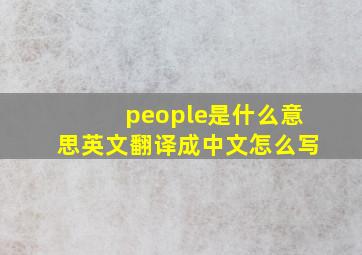 people是什么意思英文翻译成中文怎么写